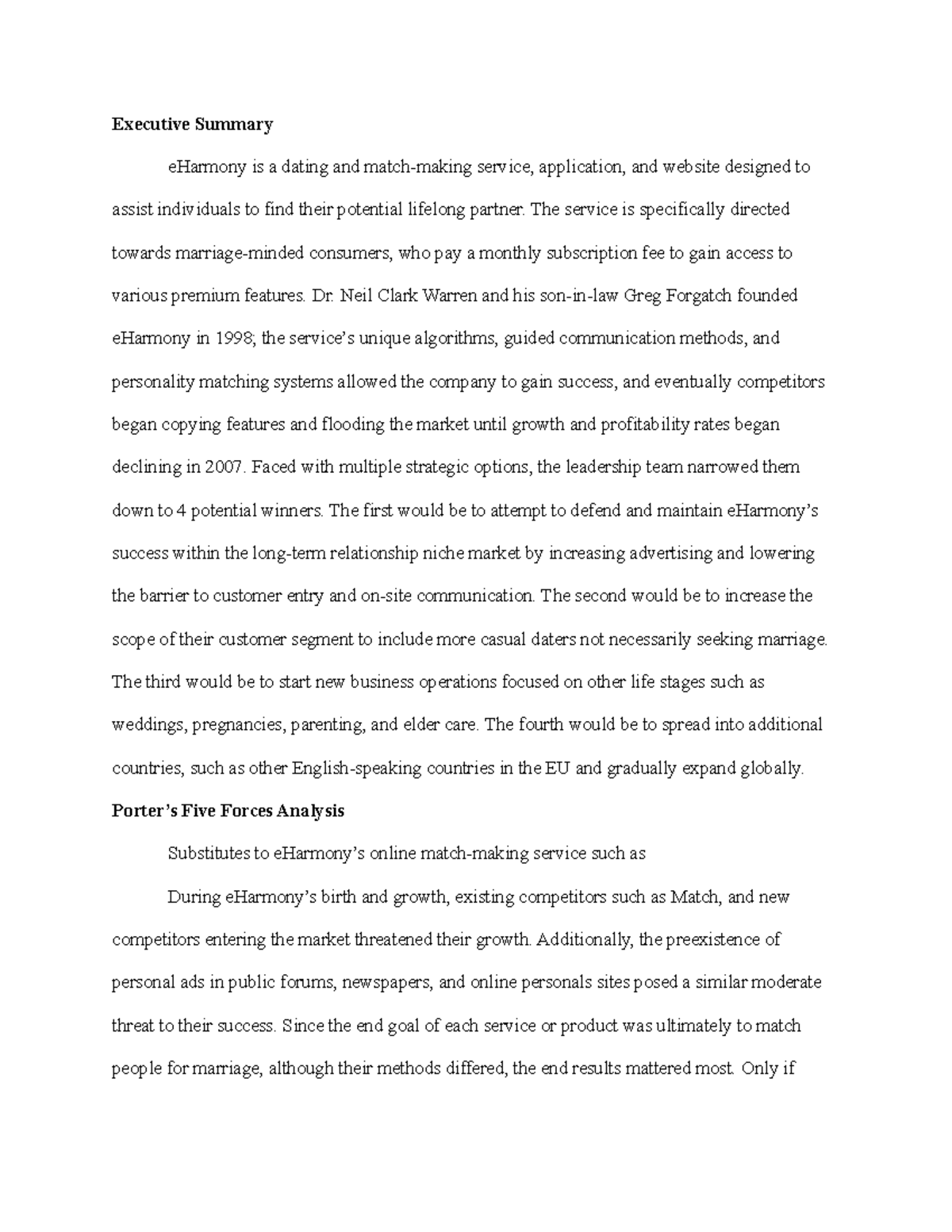 **Executive Summary**

eHarmony is a dating and match-making service, application, and website designed to assist individuals to find their potential lifelong partner. The service is specifically directed towards marriage-minded consumers, who pay a monthly subscription fee to gain access to various premium features. Dr. Neil Clark Warren and his son-in-law Greg Forgatch founded eHarmony in 1998; the service's unique algorithms, guided communication methods, and personality matching systems allowed the company to gain success, and eventually competitors began copying features and flooding the market until growth and profitability rates began declining in 2007. Faced with multiple strategic options, the leadership team narrowed them down to 4 potential winners. The first would be to attempt to defend and maintain eHarmony's success within the long-term relationship niche market by increasing advertising and lowering the barrier to customer entry and on-site communication. The second would be to increase the scope of their customer segment to include more casual daters not necessarily seeking marriage. The third would be to start new business operations focused on other life stages such as weddings, pregnancies, parenting, and elder care. The fourth would be to spread into additional countries, such as other English-speaking countries in the EU and gradually expand globally.

**Porter's Five Forces Analysis**

Substitutes to eHarmony's online match-making service such as

During eHarmony's birth and growth, existing competitors such as Match, and new competitors entering the market threatened their growth. Additionally, the preexistence of personal ads in public forums, newspapers, and online personals sites posed a similar moderate threat to their success. Since the end goal of each service or product was ultimately to match people for marriage, although their methods differed, the end results mattered most. Only if